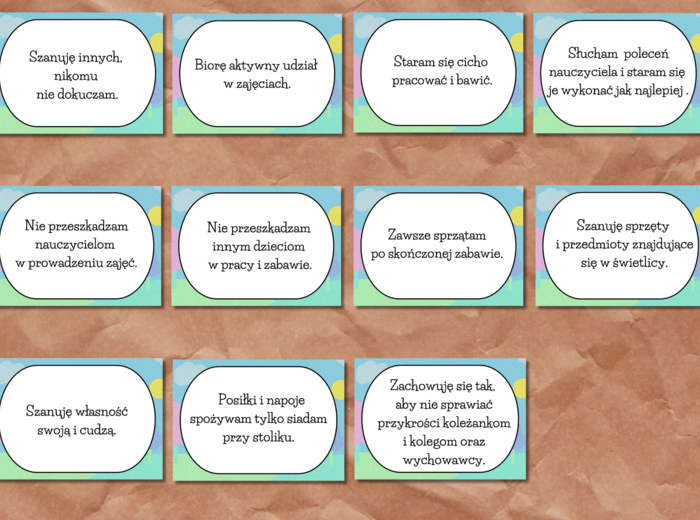 Szanuję innych, nikomu nie dokuczam.

Biorę aktywny udział w zajęciach.

Staram się cicho pracować i bawić.

Słucham poleceń nauczyciela i staram się je wykonać jak najlepiej .

Nie przeszkadzam nauczycielom w prowadzeniu zajęć.

Nie przeszkadzam innym dzieciom w pracy i zabawie.

Zawsze sprzątam po skończonej zabawie.

Szanuję sprzęty i przedmioty znajdujące się w świetlicy.

Szanuję własność swoją i cudzą.

Posiłki i napoje spożywam tylko siadam przy stoliku.

Zachowuję się tak, aby nie sprawiać przykrości koleżankom i kolegom oraz wychowawcy.